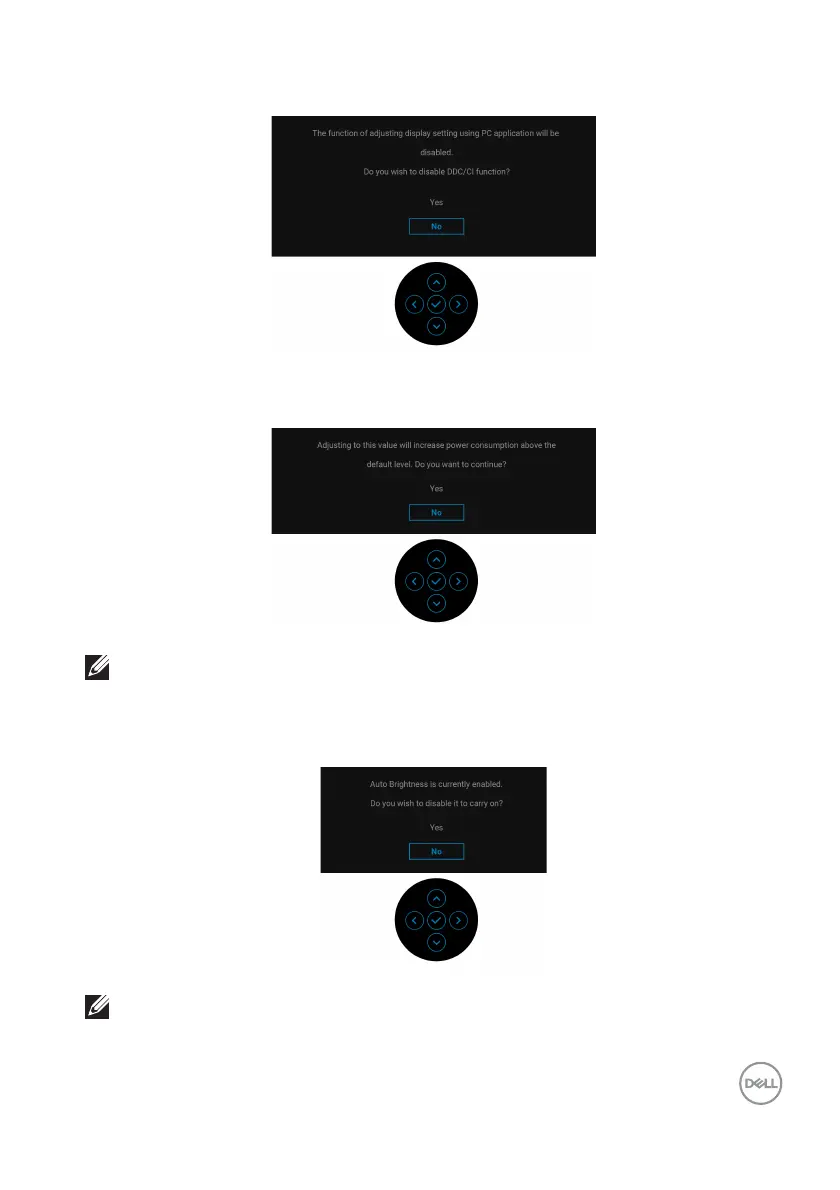 The function of adjusting display setting using PC application will be disabled.

Do you wish to disable DDC/CI function?

Yes

No

Adjusting to this value will increase power consumption above the default level. Do you want to continue?

Yes

No

Auto Brightness is currently enabled.

Do you wish to disable it to carry on?

Yes

No

DELL